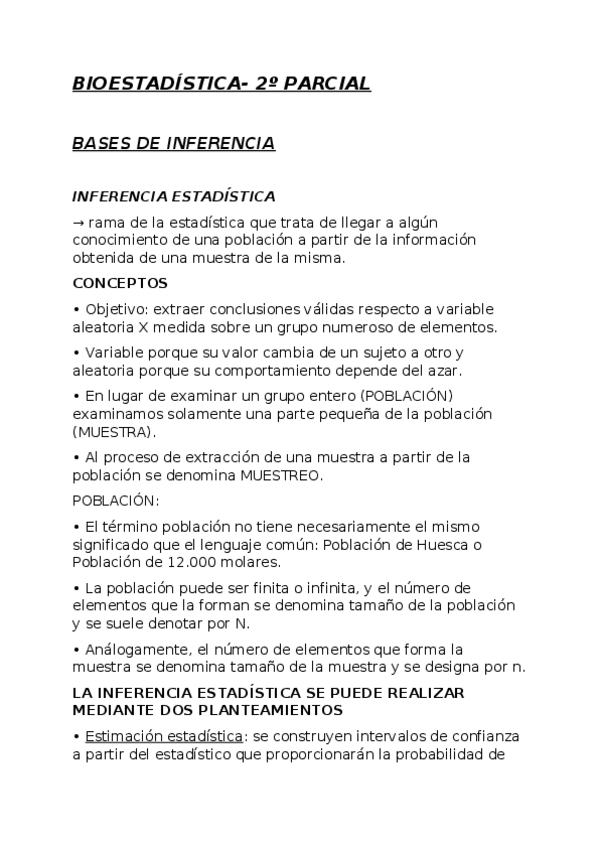 BIOESTADÍSTICA- 2º PARCIAL

BASES DE INFERENCIA

INFERENCIA ESTADÍSTICA

→ rama de la estadística que trata de llegar a algún conocimiento de una población a partir de la información obtenida de una muestra de la misma.

CONCEPTOS

• Objetivo: extraer conclusiones válidas respecto a variable aleatoria X medida sobre un grupo numeroso de elementos.

• Variable porque su valor cambia de un sujeto a otro y aleatoria porque su comportamiento depende del azar.

• En lugar de examinar un grupo entero (POBLACIÓN) examinamos solamente una parte pequeña de la población (MUESTRA).

• Al proceso de extracción de una muestra a partir de la población se denomina MUESTREO.

POBLACIÓN:

• El término población no tiene necesariamente el mismo significado que el lenguaje común: Población de Huesca o Población de 12.000 molares.

• La población puede ser finita o infinita, y el número de elementos que la forman se denomina tamaño de la población y se suele denotar por N.

• Análogamente, el número de elementos que forma la muestra se denomina tamaño de la muestra y se designa por n.

LA INFERENCIA ESTADÍSTICA SE PUEDE REALIZAR MEDIANTE DOS PLANTEAMIENTOS

• Estimación estadística: se construyen intervalos de confianza a partir del estadístico que proporcionarán la probabilidad de